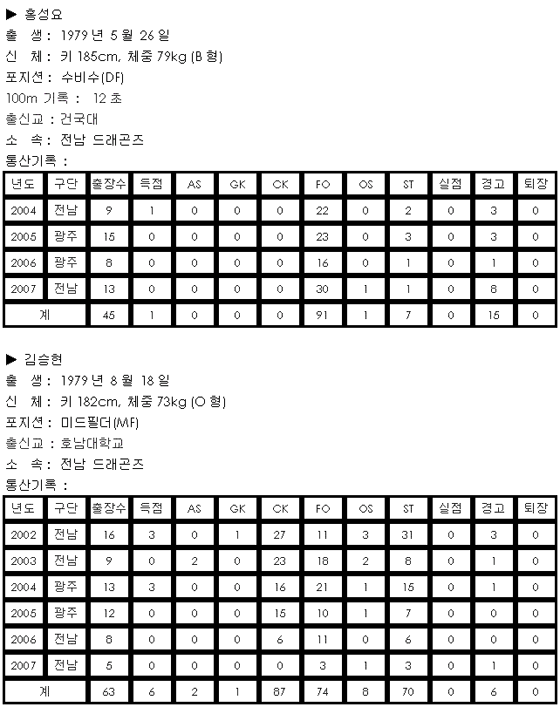 ▶ 홍성요
출 생 : 1979 년 5 월 26 일
신 체 : 키 185cm, 체중 79kg (B 형)
포지션 : 수비수(DF)
100m 기록 : 12 초
출신교 : 건국대
소 속 : 전남 드래곤즈
통산기록 :

| 년도 | 구단 | 출장수 | 득점 | AS | GK | CK | FO | OS | ST | 실점 | 경고 | 퇴장 |
|---|---|---|---|---|---|---|---|---|---|---|---|---|
| 2004 | 전남 | 9 | 1 | 0 | 0 | 0 | 22 | 0 | 2 | 0 | 3 | 0 |
| 2005 | 광주 | 15 | 0 | 0 | 0 | 0 | 23 | 0 | 3 | 0 | 3 | 0 |
| 2006 | 광주 | 8 | 0 | 0 | 0 | 0 | 16 | 0 | 1 | 0 | 1 | 0 |
| 2007 | 전남 | 13 | 0 | 0 | 0 | 0 | 30 | 1 | 1 | 0 | 8 | 0 |
| 계 | | 45 | 1 | 0 | 0 | 0 | 91 | 1 | 7 | 0 | 15 | 0 |

▶ 김승현
출 생 : 1979 년 8 월 18 일
신 체 : 키 182cm, 체중 73kg (O 형)
포지션 : 미드필더(MF)
출신교 : 호남대학교
소 속 : 전남 드래곤즈
통산기록 :

| 년도 | 구단 | 출장수 | 득점 | AS | GK | CK | FO | OS | ST | 실점 | 경고 | 퇴장 |
|---|---|---|---|---|---|---|---|---|---|---|---|---|
| 2002 | 전남 | 16 | 3 | 0 | 1 | 27 | 11 | 3 | 31 | 0 | 3 | 0 |
| 2003 | 전남 | 9 | 0 | 2 | 0 | 23 | 18 | 2 | 8 | 0 | 1 | 0 |
| 2004 | 광주 | 13 | 3 | 0 | 0 | 16 | 21 | 1 | 15 | 0 | 1 | 0 |
| 2005 | 광주 | 12 | 0 | 0 | 0 | 15 | 10 | 1 | 7 | 0 | 0 | 0 |
| 2006 | 전남 | 8 | 0 | 0 | 0 | 6 | 11 | 0 | 6 | 0 | 0 | 0 |
| 2007 | 전남 | 5 | 0 | 0 | 0 | 0 | 3 | 1 | 3 | 0 | 1 | 0 |
| 계 | | 63 | 6 | 2 | 1 | 87 | 74 | 8 | 70 | 0 | 6 | 0 |